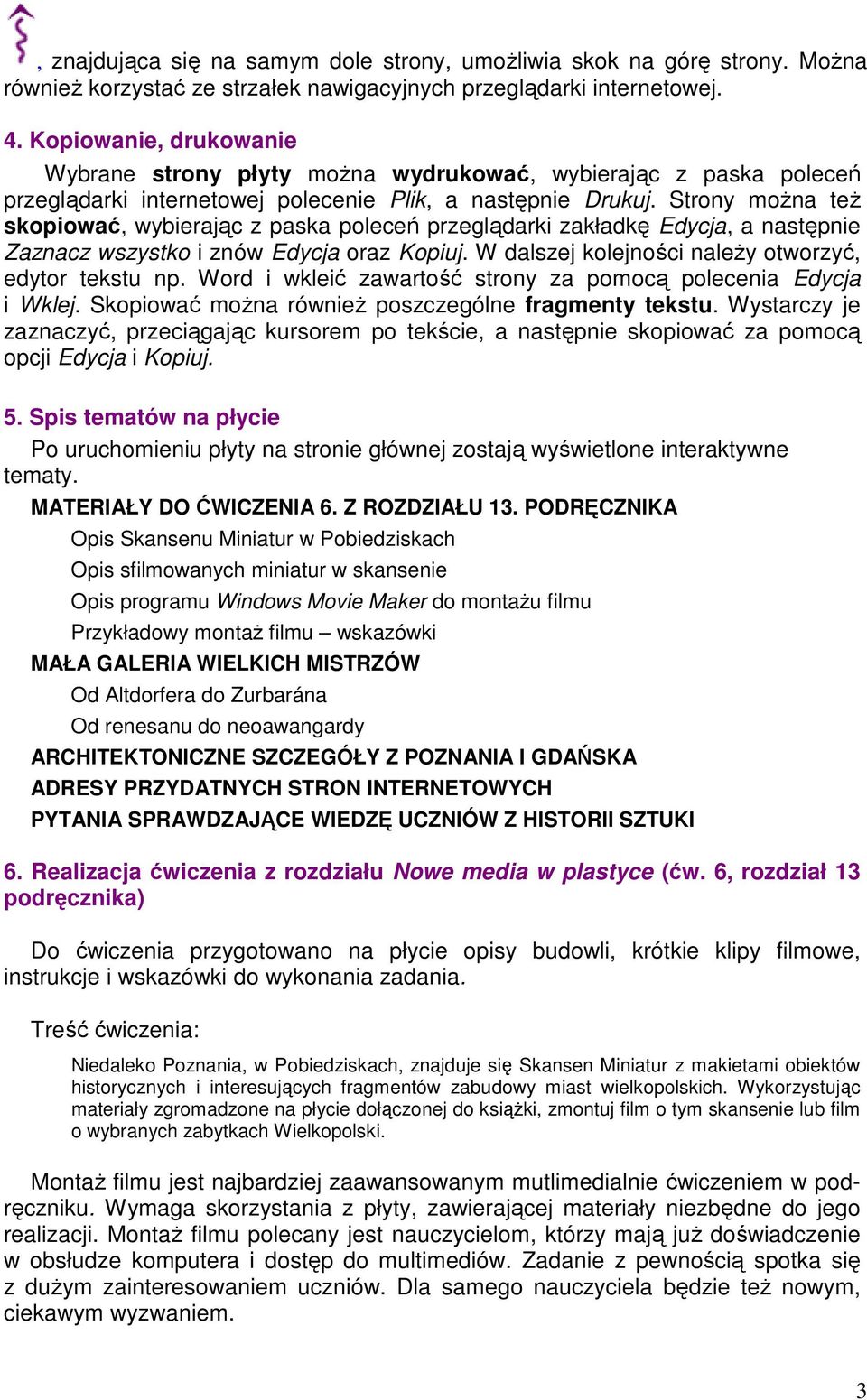 , znajdująca się na samym dole strony, umożliwia skok na górę strony. Można również korzystać ze strzałek nawigacyjnych przeglądarki internetowej.

4. Kopiowanie, drukowanie

Wybrane strony płyty można wydrukować, wybierając z paska poleceń przeglądarki internetowej polecenie Plik, a następnie Drukuj. Strony można też skopiować, wybierając z paska poleceń przeglądarki zakładkę Edycja, a następnie Zaznacz wszystko i znów Edycja oraz Kopiuj. W dalszej kolejności należy otworzyć, edytor tekstu np. Word i wkleić zawartość strony za pomocą polecenia Edycja i Wklej. Skopiować można również poszczególne fragmenty tekstu. Wystarczy je zaznaczyć, przeciągając kursorem po tekście, a następnie skopiować za pomocą opcji Edycja i Kopiuj.

5. Spis tematów na płycie

Po uruchomieniu płyty na stronie głównej zostają wyświetlone interaktywne tematy.

MATERIAŁY DO ĆWICZENIA 6. Z ROZDZIAŁU 13. PODRĘCZNIKA

Opis Skansenu Miniatur w Pobiedziskach

Opis sfilmowanych miniatur w skansenie

Opis programu Windows Movie Maker do montażu filmu

Przykładowy montaż filmu – wskazówki

MAŁA GALERIA WIELKICH MISTRZÓW

Od Altdorfera do Zurbarána

Od renesanu do neoawangardy

ARCHITEKTONICZNE SZCZEGÓŁY Z POZNANIA I GDAŃSKA

ADRESY PRZYDATNYCH STRON INTERNETOWYCH

PYTANIA SPRAWDZAJĄCE WIEDZĘ UCZNIÓW Z HISTORII SZTUKI

6. Realizacja ćwiczenia z rozdziału Nowe media w plastyce (ćw. 6, rozdział 13 podręcznika)

Do ćwiczenia przygotowano na płycie opisy budowli, krótkie klipy filmowe, instrukcje i wskazówki do wykonania zadania.

Treść ćwiczenia:

Niedaleko Poznania, w Pobiedziskach, znajduje się Skansen Miniatur z makietami obiektów historycznych i interesujących fragmentów zabudowy miast wielkopolskich. Wykorzystując materiały zgromadzone na płycie dołączonej do książki, zmontuj film o tym skansenie lub film o wybranych zabytkach Wielkopolski.

Montaż filmu jest najbardziej zaawansowanym mutlimedialnie ćwiczeniem w podręczniku. Wymaga skorzystania z płyty, zawierającej materiały niezbędne do jego realizacji. Montaż filmu polecany jest nauczycielom, którzy mają już doświadczenie w obsłudze komputera i dostęp do multimediów. Zadanie z pewnością spotka się z dużym zainteresowaniem uczniów. Dla samego nauczyciela będzie też nowym, ciekawym wyzwaniem.

3